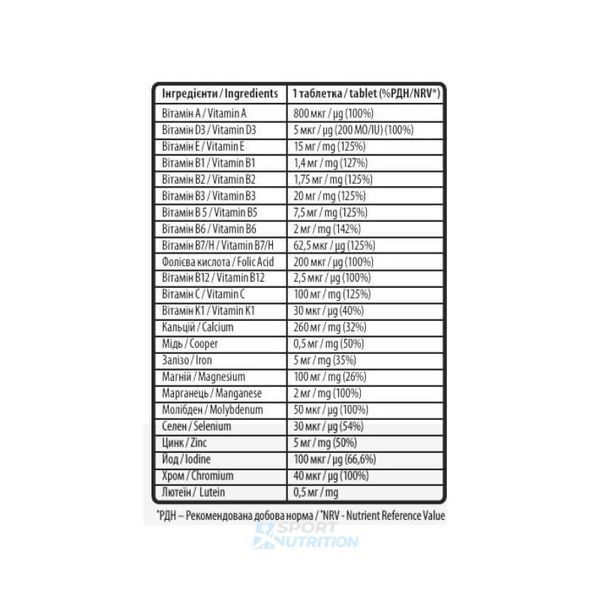 | Інгредієнти / Ingredients | 1 таблетка / tablet (%РДН/NRV*) |
|---|---|
| Вітамін A / Vitamin A | 800 мкг / µg (100%) |
| Вітамін D3 / Vitamin D3 | 5 мкг / µg (200 МО/IU) (100%) |
| Вітамін E / Vitamin E | 15 мг / mg (125%) |
| Вітамін B1 / Vitamin B1 | 1,4 мг / mg (127%) |
| Вітамін B2 / Vitamin B2 | 1,75 мг / mg (125%) |
| Вітамін B3 / Vitamin B3 | 20 мг / mg (125%) |
| Вітамін B 5 / Vitamin B5 | 7,5 мг / mg (125%) |
| Вітамін B6 / Vitamin B6 | 2 мг / mg (142%) |
| Вітамін B7/H / Vitamin B7/H | 62,5 мкг / µg (125%) |
| Фолієва кислота / Folic Acid | 200 мкг / µg (100%) |
| Вітамін B12 / Vitamin B12 | 2,5 мкг / µg (100%) |
| Вітамін C / Vitamin C | 100 мг / mg (125%) |
| Вітамін K1 / Vitamin K1 | 30 мкг / µg (40%) |
| Кальцій / Calcium | 260 мг / mg (32%) |
| Мідь / Cooper | 0,5 мг / mg (50%) |
| Залізо / Iron | 5 мг / mg (35%) |
| Магній / Magnesium | 100 мг / mg (26%) |
| Марганець / Manganese | 2 мг / mg (100%) |
| Молібден / Molybdenum | 50 мкг / µg (100%) |
| Селен / Selenium | 30 мкг / µg (54%) |
| Цинк / Zinc | 5 мг / mg (50%) |
| Йод / Iodine | 100 мкг / µg (66,6%) |
| Хром / Chromium | 40 мкг / µg (100%) |
| Лютеїн / Lutein | 0,5 мг / mg |

*РДН – Рекомендована добова норма / *NRV - Nutrient Reference Value

SPORT NUTRITION